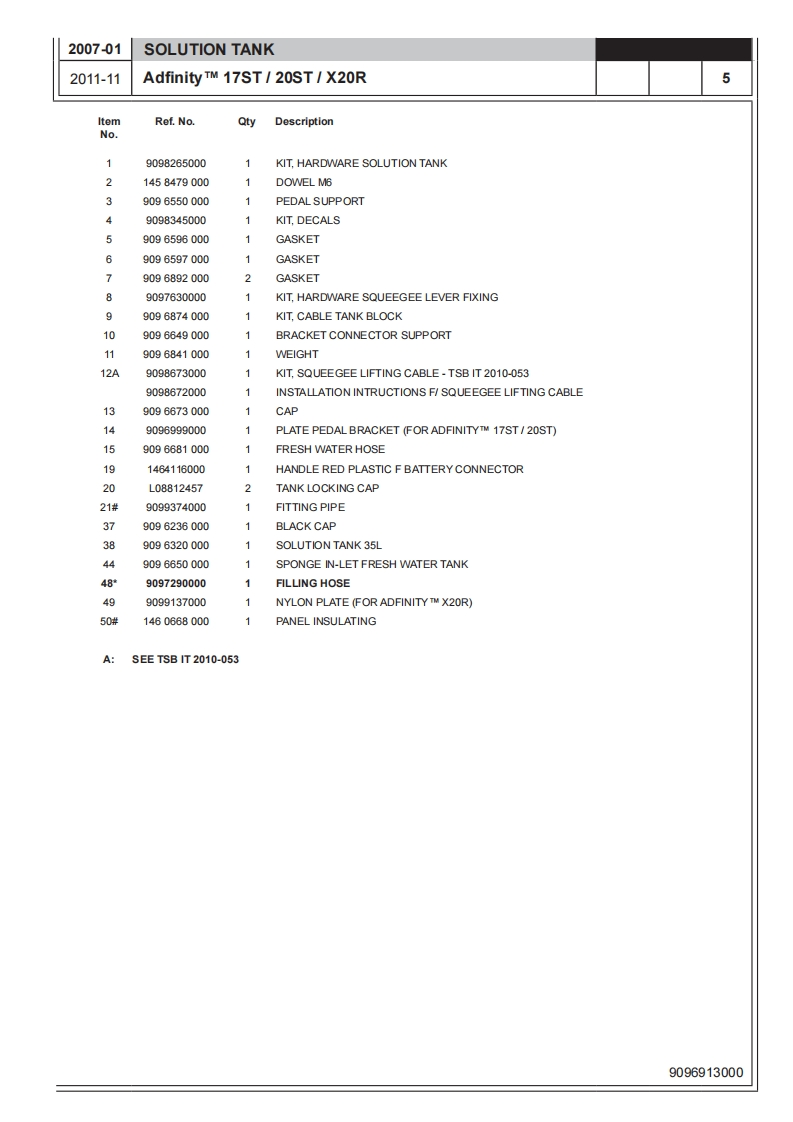 2007-01 SOLUTION TANK

2011-11 Adfinity™ 17ST / 20ST / X20R 5

| Item No. | Ref. No. | Qty | Description |
|---|---|---|---|
| 1 | 9098265000 | 1 | KIT, HARDWARE SOLUTION TANK |
| 2 | 145 8479 000 | 1 | DOWEL M6 |
| 3 | 909 6550 000 | 1 | PEDAL SUPPORT |
| 4 | 9098345000 | 1 | KIT, DECALS |
| 5 | 909 6596 000 | 1 | GASKET |
| 6 | 909 6597 000 | 1 | GASKET |
| 7 | 909 6892 000 | 2 | GASKET |
| 8 | 9097630000 | 1 | KIT, HARDWARE SQUEEGEE LEVER FIXING |
| 9 | 909 6874 000 | 1 | KIT, CABLE TANK BLOCK |
| 10 | 909 6649 000 | 1 | BRACKET CONNECTOR SUPPORT |
| 11 | 909 6841 000 | 1 | WEIGHT |
| 12A | 9098673000 | 1 | KIT, SQUEEGEE LIFTING CABLE - TSB IT 2010-053 |
| | 9098672000 | 1 | INSTALLATION INTRUCTIONS F/ SQUEEGEE LIFTING CABLE |
| 13 | 909 6673 000 | 1 | CAP |
| 14 | 9096999000 | 1 | PLATE PEDAL BRACKET (FOR ADFINITY™ 17ST / 20ST) |
| 15 | 909 6681 000 | 1 | FRESH WATER HOSE |
| 19 | 1464116000 | 1 | HANDLE RED PLASTIC F BATTERY CONNECTOR |
| 20 | L08812457 | 2 | TANK LOCKING CAP |
| 21# | 9099374000 | 1 | FITTING PIPE |
| 37 | 909 6236 000 | 1 | BLACK CAP |
| 38 | 909 6320 000 | 1 | SOLUTION TANK 35L |
| 44 | 909 6650 000 | 1 | SPONGE IN-LET FRESH WATER TANK |
| 48* | 9097290000 | 1 | FILLING HOSE |
| 49 | 9099137000 | 1 | NYLON PLATE (FOR ADFINITY™ X20R) |
| 50# | 146 0668 000 | 1 | PANEL INSULATING |

A: SEE TSB IT 2010-053

9096913000